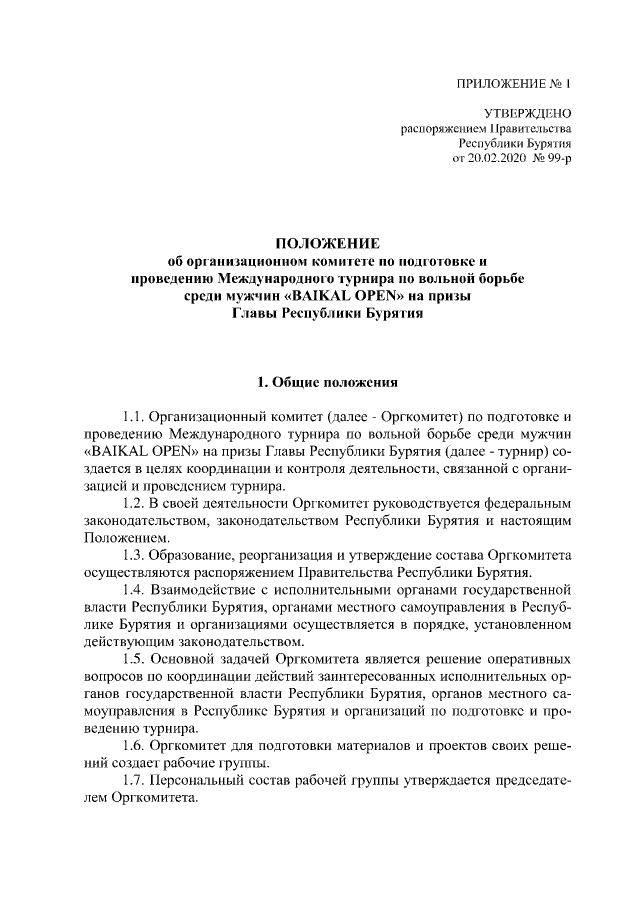 ПРИЛОЖЕНИЕ № 1

УТВЕРЖДЕНО
распоряжением Правительства
Республики Бурятия
от 20.02.2020 № 99-р

ПОЛОЖЕНИЕ
об организационном комитете по подготовке и проведению Международного турнира по вольной борьбе среди мужчин «BAIKAL OPEN» на призы Главы Республики Бурятия

1. Общие положения

1.1. Организационный комитет (далее - Оргкомитет) по подготовке и проведению Международного турнира по вольной борьбе среди мужчин «BAIKAL OPEN» на призы Главы Республики Бурятия (далее - турнир) создается в целях координации и контроля деятельности, связанной с организацией и проведением турнира.

1.2. В своей деятельности Оргкомитет руководствуется федеральным законодательством, законодательством Республики Бурятия и настоящим Положением.

1.3. Образование, реорганизация и утверждение состава Оргкомитета осуществляются распоряжением Правительства Республики Бурятия.

1.4. Взаимодействие с исполнительными органами государственной власти Республики Бурятия, органами местного самоуправления в Республике Бурятия и организациями осуществляется в порядке, установленном действующим законодательством.

1.5. Основной задачей Оргкомитета является решение оперативных вопросов по координации действий заинтересованных исполнительных органов государственной власти Республики Бурятия, органов местного самоуправления в Республике Бурятия и организаций по подготовке и проведению турнира.

1.6. Оргкомитет для подготовки материалов и проектов своих решений создает рабочие группы.

1.7. Персональный состав рабочей группы утверждается председателем Оргкомитета.